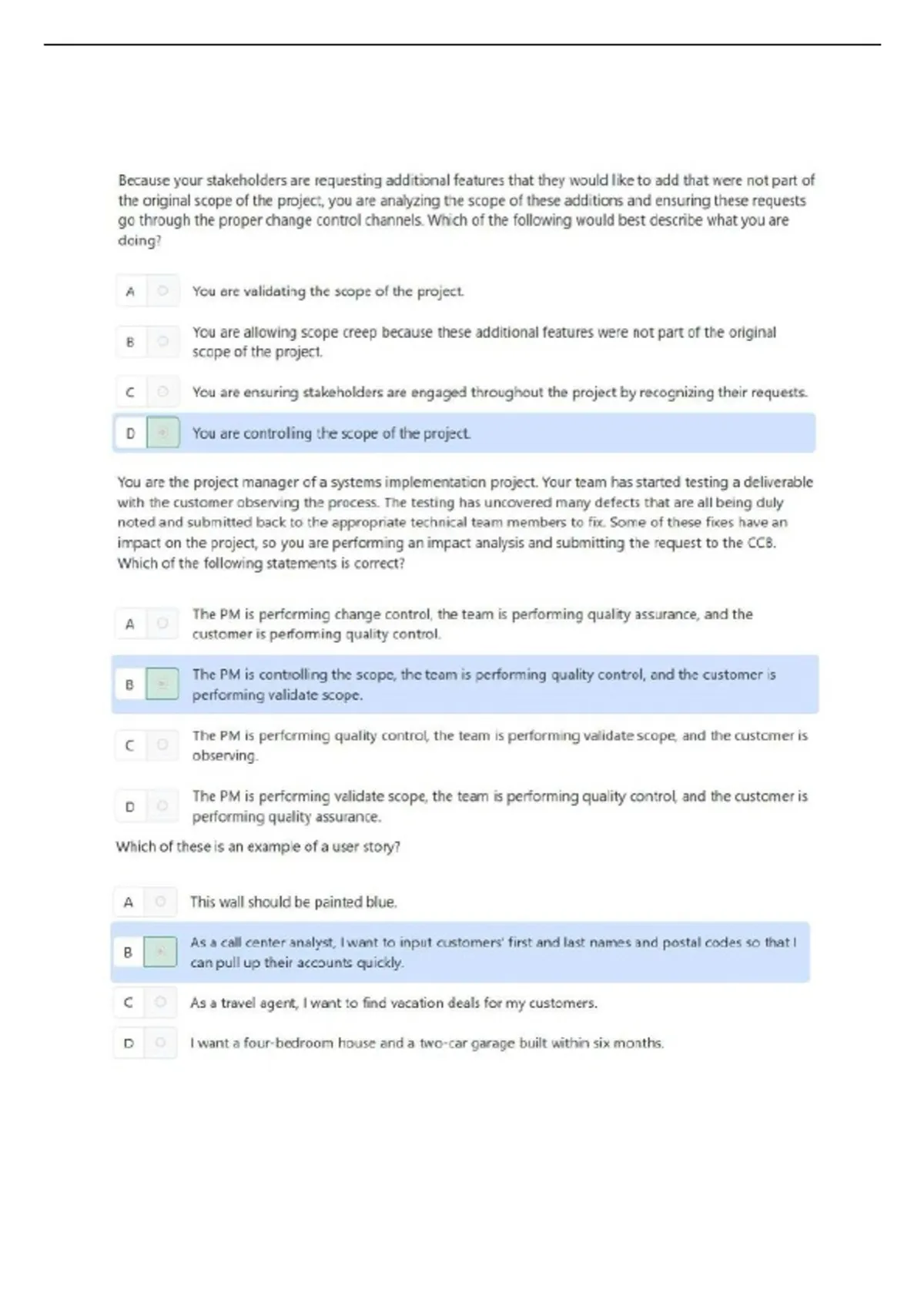 Because your stakeholders are requesting additional features that they would like to add that were not part of the original scope of the project, you are analyzing the scope of these additions and ensuring these requests go through the proper change control channels. Which of the following would best describe what you are doing?

A You are validating the scope of the project.

B You are allowing scope creep because these additional features were not part of the original scope of the project.

C You are ensuring stakeholders are engaged throughout the project by recognizing their requests.

D You are controling the scope of the project.

You are the project manager of a systems implementation project. Your team has started testing a deliverable with the customer observing the process. The testing has uncovered many defects that are all being duly noted and submitted back to the appropriate technical team members to fix. Some of these fixes have an impact on the project, so you are performing an impact analysis and submitting the request to the CCB. Which of the following statements is correct?

A The PM is performing change control, the team is performing quality assurance, and the customer is performing quality control.

B The PM is controlling the scope, the team is performing quality control, and the customer is performing validate scope.

C The PM is performing quality control, the team is performing validate scope, and the customer is observing.

D The PM is performing validate scope, the team is performing quality control, and the customer is performing quality assurance.

Which of these is an example of a user story?

A This wall should be painted blue.

B As a call center analyst, I want to input customers' first and last names and postal codes so that I can pull up their accounts quickly.

C As a travel agent, I want to find vacation deals for my customers.

D I want a four-bedroom house and a two-car garage built within six months.